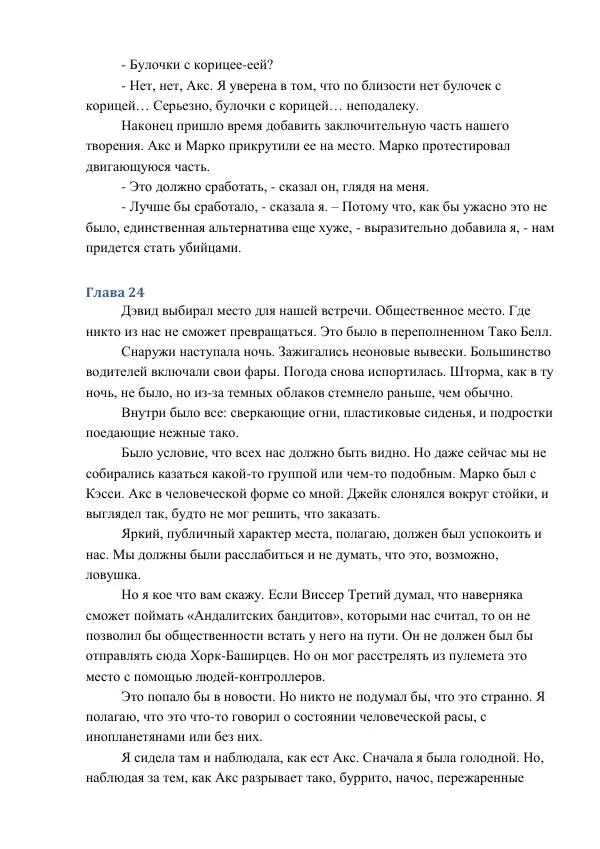 - Булочки с корицее-еей?

- Нет, нет, Акс. Я уверена в том, что по близости нет булочек с корицей… Серьезно, булочки с корицей… неподалеку.

Наконец пришло время добавить заключительную часть нашего творения. Акс и Марко прикрутили ее на место. Марко протестировал двигающуюся часть.

- Это должно сработать, - сказал он, глядя на меня.

- Лучше бы сработало, - сказала я. – Потому что, как бы ужасно это не было, единственная альтернатива еще хуже, - выразительно добавила я, - нам придется стать убийцами.

Глава 24

Дэвид выбирал место для нашей встречи. Общественное место. Где никто из нас не сможет превращаться. Это было в переполненном Тако Белл.

Снаружи наступала ночь. Зажигались неоновые вывески. Большинство водителей включали свои фары. Погода снова испортилась. Шторма, как в ту ночь, не было, но из-за темных облаков стемнело раньше, чем обычно.

Внутри было все: сверкающие огни, пластиковые сиденья, и подростки поедающие нежные тако.

Было условие, что всех нас должно быть видно. Но даже сейчас мы не собирались казаться какой-то группой или чем-то подобным. Марко был с Кэсси. Акс в человеческой форме со мной. Джейк слонялся вокруг стойки, и выглядел так, будто не мог решить, что заказать.

Яркий, публичный характер места, полагаю, должен был успокоить и нас. Мы должны были расслабиться и не думать, что это, возможно, ловушка.

Но я кое что вам скажу. Если Виссер Третий думал, что наверняка сможет поймать «Андалитских бандитов», которыми нас считал, то он не позволил бы общественности встать у него на пути. Он не должен был бы отправлять сюда Хорк-Баширцев. Но он мог расстрелять из пулемета это место с помощью людей-контроллеров.

Это попало бы в новости. Но никто не подумал бы, что это странно. Я полагаю, что это что-то говорил о состоянии человеческой расы, с инопланетянами или без них.

Я сидела там и наблюдала, как ест Акс. Сначала я была голодной. Но, наблюдая за тем, как Акс разрывает тако, буррито, начос, пережаренные